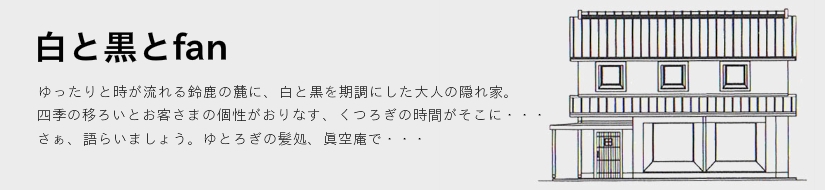 白と黒とfan

ゆったりと時が流れる鈴鹿の麓に、白と黒を期調にした大人の隠れ家。
四季の移ろいとお客さまの個性がおりなす、くつろぎの時間がそこに・・・
さぁ、語らいましょう。ゆとろぎの髪処、眞空庵で・・・